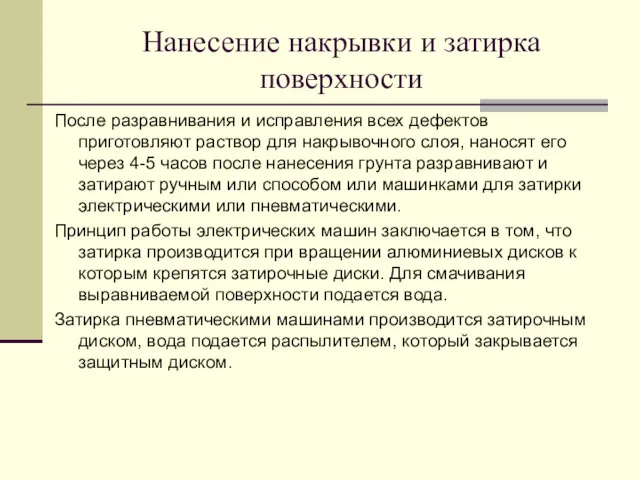 Нанесение накрывки и затирка поверхности

После разравнивания и исправления всех дефектов приготовляют раствор для накрывочного слоя, наносят его через 4-5 часов после нанесения грунта разравнивают и затирают ручным или способом или машинками для затирки электрическими или пневматическими.

Принцип работы электрических машин заключается в том, что затирка производится при вращении алюминиевых дисков к которым крепятся затирочные диски. Для смачивания выравниваемой поверхности подается вода.

Затирка пневматическими машинами производится затирочным диском, вода подается распылителем, который закрывается защитным диском.